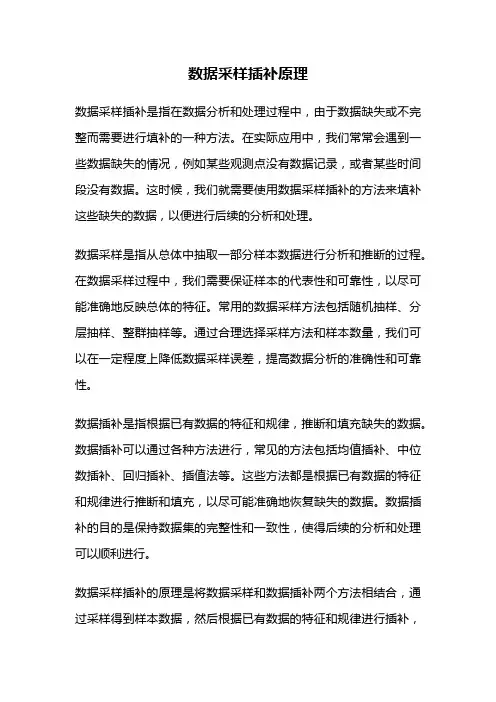 数据采样插补原理

数据采样插补是指在数据分析和处理过程中，由于数据缺失或不完整而需要进行填补的一种方法。在实际应用中，我们常常会遇到一些数据缺失的情况，例如某些观测点没有数据记录，或者某些时间段没有数据。这时候，我们就需要使用数据采样插补的方法来填补这些缺失的数据，以便进行后续的分析和处理。

数据采样是指从总体中抽取一部分样本数据进行分析和推断的过程。在数据采样过程中，我们需要保证样本的代表性和可靠性，以尽可能准确地反映总体的特征。常用的数据采样方法包括随机抽样、分层抽样、整群抽样等。通过合理选择采样方法和样本数量，我们可以在一定程度上降低数据采样误差，提高数据分析的准确性和可靠性。

数据插补是指根据已有数据的特征和规律，推断和填充缺失的数据。数据插补可以通过各种方法进行，常见的方法包括均值插补、中位数插补、回归插补、插值法等。这些方法都是根据已有数据的特征和规律进行推断和填充，以尽可能准确地恢复缺失的数据。数据插补的目的是保持数据集的完整性和一致性，使得后续的分析和处理可以顺利进行。

数据采样插补的原理是将数据采样和数据插补两个方法相结合，通过采样得到样本数据，然后根据已有数据的特征和规律进行插补，